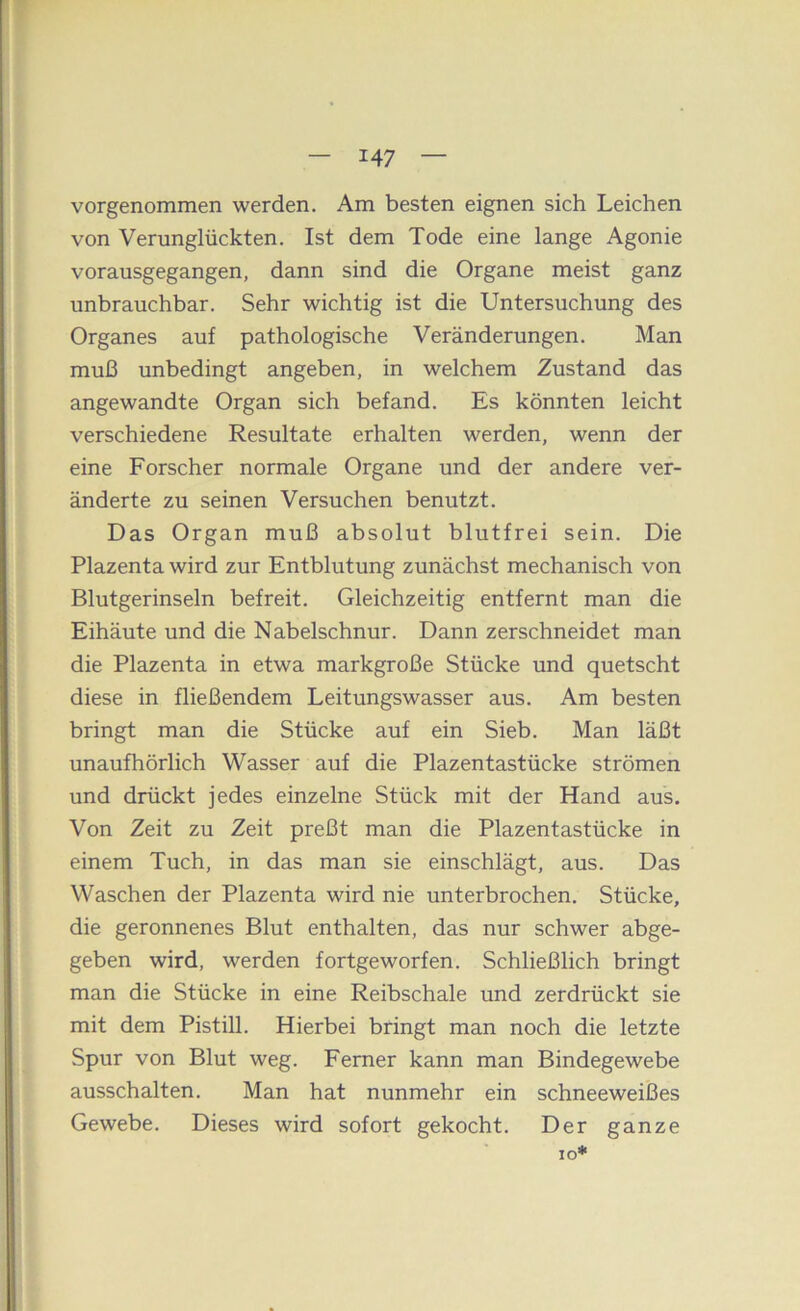 — 147 —

vorgenommen werden. Am besten eignen sich Leichen von Verunglückten. Ist dem Tode eine lange Agonie vorausgegangen, dann sind die Organe meist ganz unbrauchbar. Sehr wichtig ist die Untersuchung des Organes auf pathologische Veränderungen. Man muß unbedingt angeben, in welchem Zustand das angewandte Organ sich befand. Es könnten leicht verschiedene Resultate erhalten werden, wenn der eine Forscher normale Organe und der andere veränderte zu seinen Versuchen benutzt.

Das Organ muß absolut blutfrei sein. Die Plazenta wird zur Entblutung zunächst mechanisch von Blutgerinseln befreit. Gleichzeitig entfernt man die Eihäute und die Nabelschnur. Dann zerschneidet man die Plazenta in etwa markgroße Stücke und quetscht diese in fließendem Leitungswasser aus. Am besten bringt man die Stücke auf ein Sieb. Man läßt unaufhörlich Wasser auf die Plazentastücke strömen und drückt jedes einzelne Stück mit der Hand aus. Von Zeit zu Zeit preßt man die Plazentastücke in einem Tuch, in das man sie einschlägt, aus. Das Waschen der Plazenta wird nie unterbrochen. Stücke, die geronnenes Blut enthalten, das nur schwer abgegeben wird, werden fortgeworfen. Schließlich bringt man die Stücke in eine Reibschale und zerdrückt sie mit dem Pistill. Hierbei bringt man noch die letzte Spur von Blut weg. Ferner kann man Bindegewebe ausschalten. Man hat nunmehr ein schneeweißes Gewebe. Dieses wird sofort gekocht. Der ganze

10*